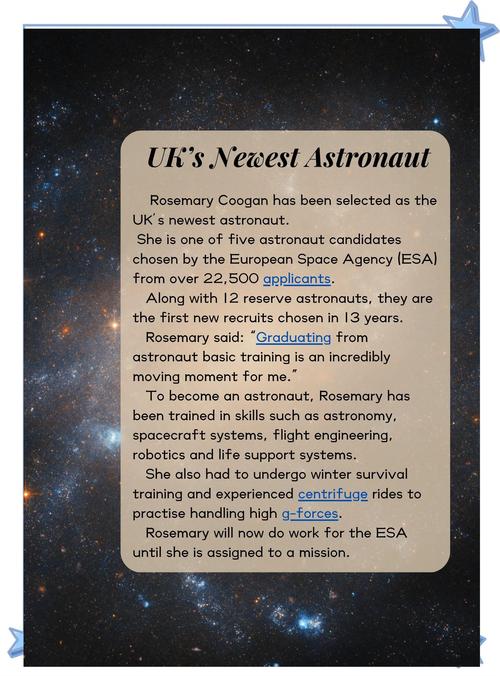 UK's Newest Astronaut

Rosemary Coogan has been selected as the UK's newest astronaut.

She is one of five astronaut candidates chosen by the European Space Agency (ESA) from over 22,500 applicants.

Along with 12 reserve astronauts, they are the first new recruits chosen in 13 years.

Rosemary said: "Graduating from astronaut basic training is an incredibly moving moment for me."

To become an astronaut, Rosemary has been trained in skills such as astronomy, spacecraft systems, flight engineering, robotics and life support systems.

She also had to undergo winter survival training and experienced centrifuge rides to practise handling high g-forces.

Rosemary will now do work for the ESA until she is assigned to a mission.